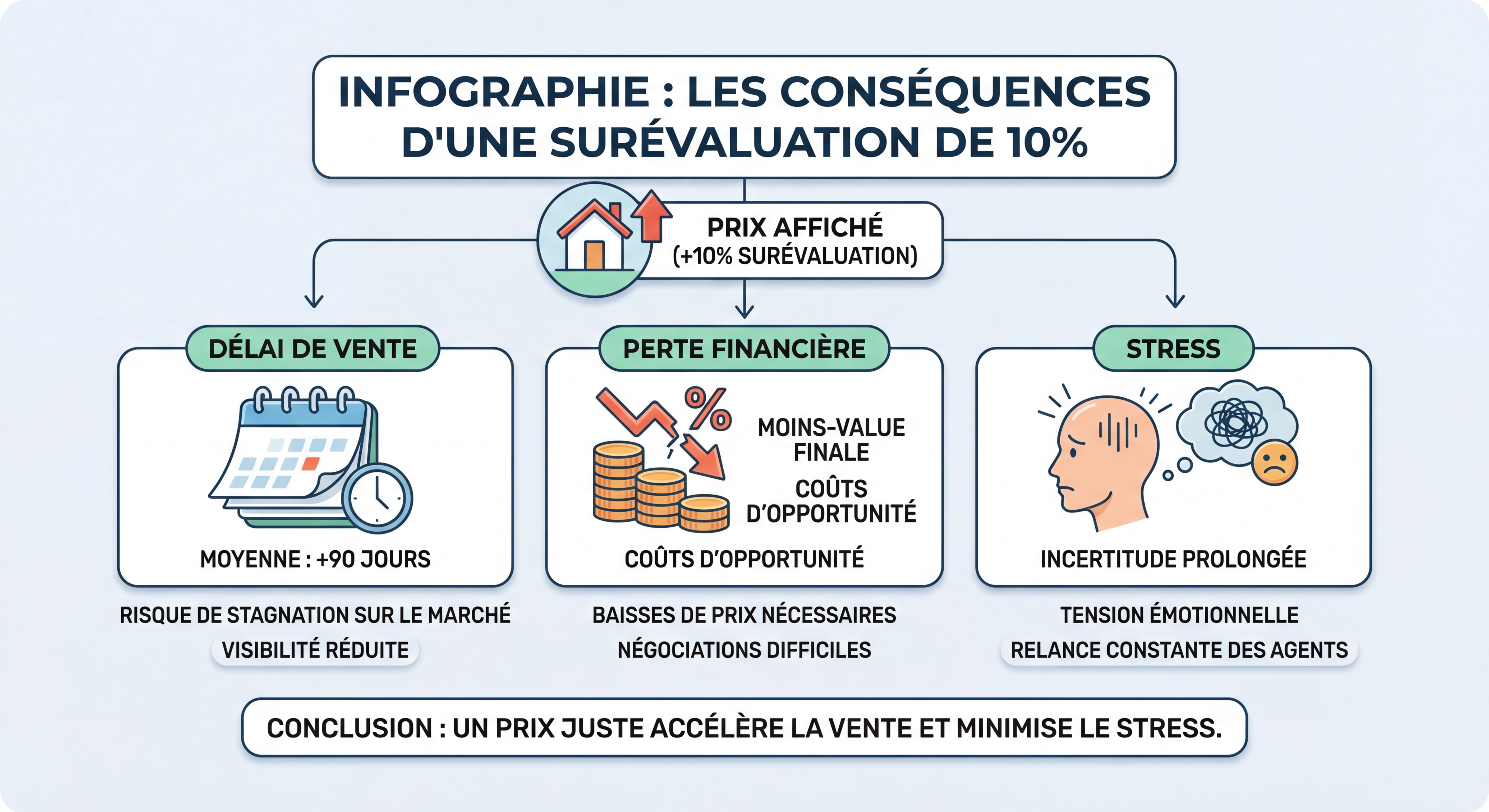 INFOGRAPHIE : LES CONSÉQUENCES D'UNE SURÉVALUATION DE 10%

PRIX AFFICHÉ
(+10% SURÉVALUATION)

DÉLAI DE VENTE

MOYENNE : +90 JOURS

RISQUE DE STAGNATION SUR LE MARCHÉ

VISIBILITÉ RÉDUITE

PERTE FINANCIÈRE

%

MOINS-VALUE FINALE

COÛTS D'OPPORTUNITÉ

COÛTS D'OPPORTUNITÉ

BAISSES DE PRIX NÉCESSAIRES

NÉGOCIATIONS DIFFICILES

STRESS

INCERTITUDE PROLONGÉE

TENSION ÉMOTIONNELLE

RELANCE CONSTANTE DES AGENTS

CONCLUSION : UN PRIX JUSTE ACCÉLÈRE LA VENTE ET MINIMISE LE STRESS.